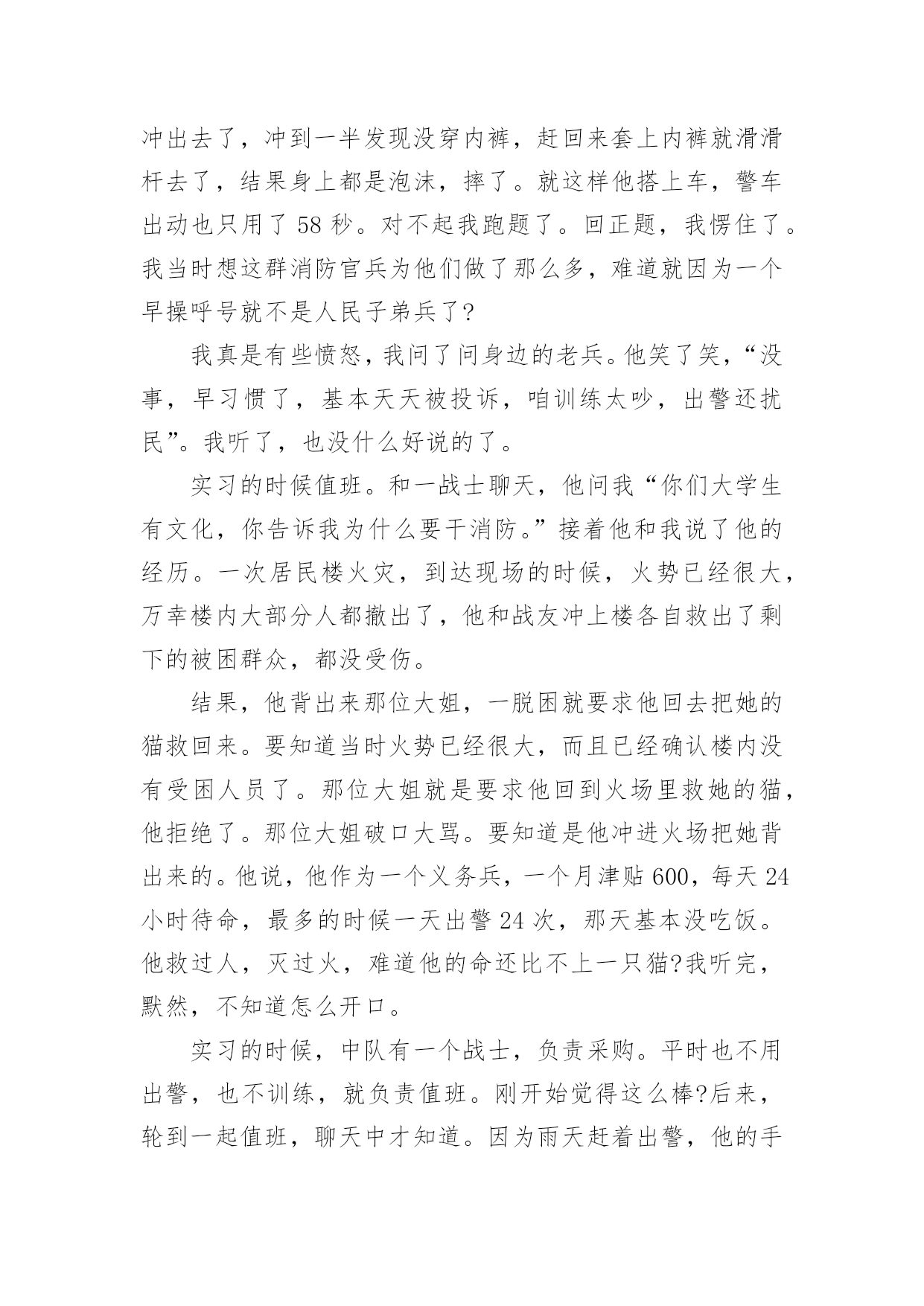 冲出去了，冲到一半发现没穿内裤，赶回来套上内裤就滑滑杆去了，结果身上都是泡沫，摔了。就这样他搭上车，警车出动也只用了 58 秒。对不起我跑题了。回正题，我愣住了。我当时想这群消防官兵为他们做了那么多，难道就因为一个早操呼号就不是人民子弟兵了?

我真是有些愤怒，我问了问身边的老兵。他笑了笑，“没事，早习惯了，基本天天被投诉，咱训练太吵，出警还扰民”。我听了，也没什么好说的了。

实习的时候值班。和一战士聊天，他问我“你们大学生有文化，你告诉我为什么要干消防。”接着他和我说了他的经历。一次居民楼火灾，到达现场的时候，火势已经很大，万幸楼内大部分人都撤出了，他和战友冲上楼各自救出了剩下的被困群众，都没受伤。

结果，他背出来那位大姐，一脱困就要求他回去把她的猫救回来。要知道当时火势已经很大，而且已经确认楼内没有受困人员了。那位大姐就是要求他回到火场里救她的猫，他拒绝了。那位大姐破口大骂。要知道是他冲进火场把她背出来的。他说，他作为一个义务兵，一个月津贴 600，每天 24 小时待命，最多的时候一天出警 24 次，那天基本没吃饭。他救过人，灭过火，难道他的命还比不上一只猫?我听完，默然，不知道怎么开口。

实习的时候，中队有一个战士，负责采购。平时也不用出警，也不训练，就负责值班。刚开始觉得这么棒?后来，轮到一起值班，聊天中才知道。因为雨天赶着出警，他的手